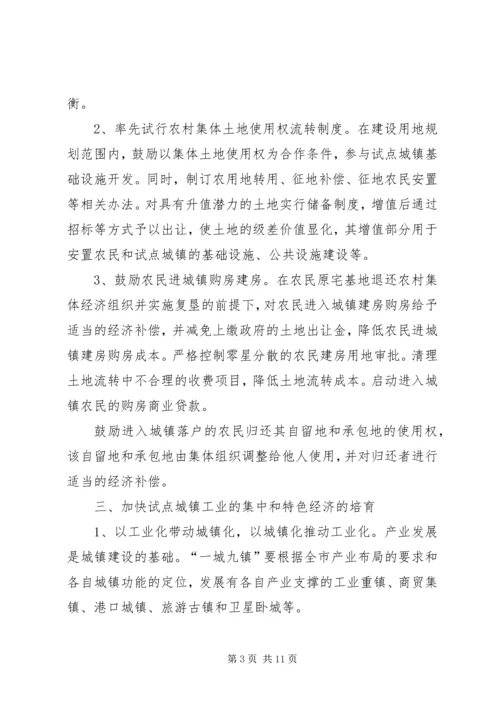 衡。

2、率先试行农村集体土地使用权流转制度。在建设用地规划范围内，鼓励以集体土地使用权为合作条件，参与试点城镇基础设施开发。同时，制订农用地转用、征地补偿、征地农民安置等相关办法。对具有升值潜力的土地实行储备制度，增值后通过招标等方式予以出让，使土地的级差价值显化，其增值部分用于安置农民和试点城镇的基础设施、公共设施建设等。

3、鼓励农民进城镇购房建房。在农民原宅基地退还农村集体经济组织并实施复垦的前提下，对农民进入城镇建房购房给予适当的经济补偿，并减免上缴政府的土地出让金，降低农民进城镇建房购房成本。严格控制零星分散的农民建房用地审批。清理土地流转中不合理的收费项目，降低土地流转成本。启动进入城镇农民的购房商业贷款。

鼓励进入城镇落户的农民归还其自留地和承包地的使用权，该自留地和承包地由集体组织调整给他人使用，并对归还者进行适当的经济补偿。

三、加快试点城镇工业的集中和特色经济的培育

1、以工业化带动城镇化，以城镇化推动工业化。产业发展是城镇建设的基础。“一城九镇”要根据全市产业布局的要求和各自城镇功能的定位，发展有各自产业支撑的工业重镇、商贸集镇、港口城镇、旅游古镇和卫星卧城等。

第 3 页 共 11 页